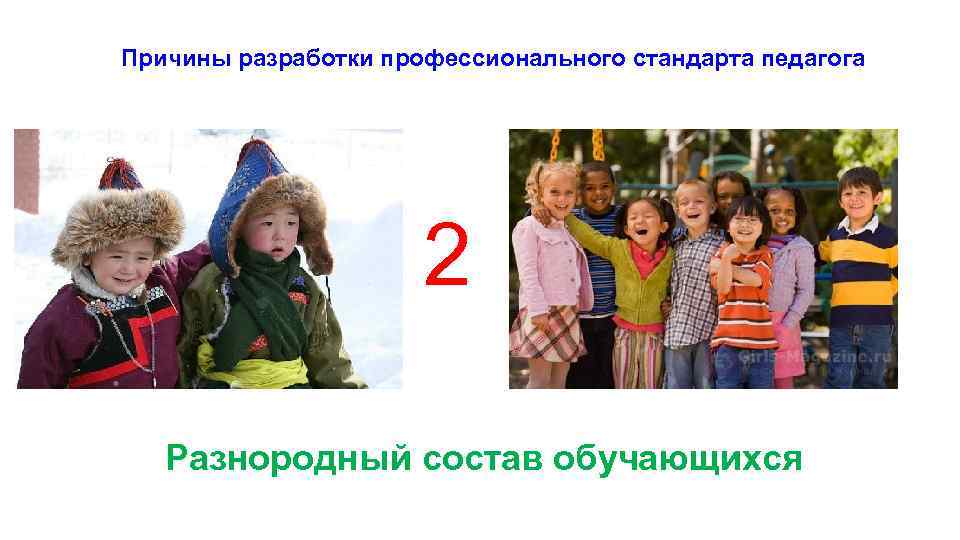 Причины разработки профессионального стандарта педагога

2

Girls-Magazine.ru

Разнородный состав обучающихся